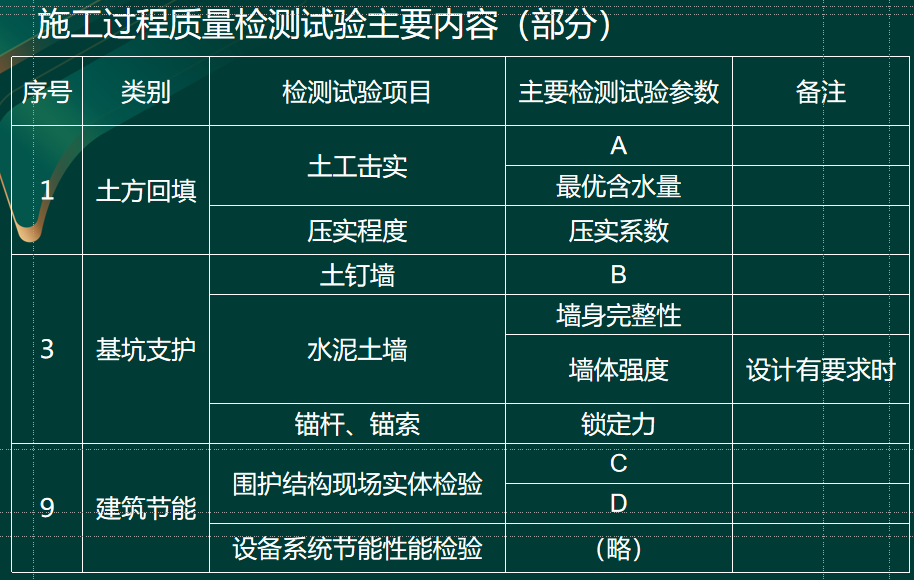 施工过程质量检测试验主要内容（部分）

| 序号 | 类别 | 检测试验项目 | 主要检测试验参数 | 备注 |
|---|---|---|---|---|
| 1 | 土方回填 | 土工击实 | A | |
| | | | 最优含水量 | |
| | | 压实程度 | 压实系数 | |
| 3 | 基坑支护 | 土钉墙 | B | |
| | | 水泥土墙 | 墙身完整性 | |
| | | | 墙体强度 | 设计有要求时 |
| | | 锚杆、锚索 | 锁定力 | |
| 9 | 建筑节能 | 围护结构现场实体检验 | C | |
| | | | D | |
| | | 设备系统节能性能检验 | （略） | |